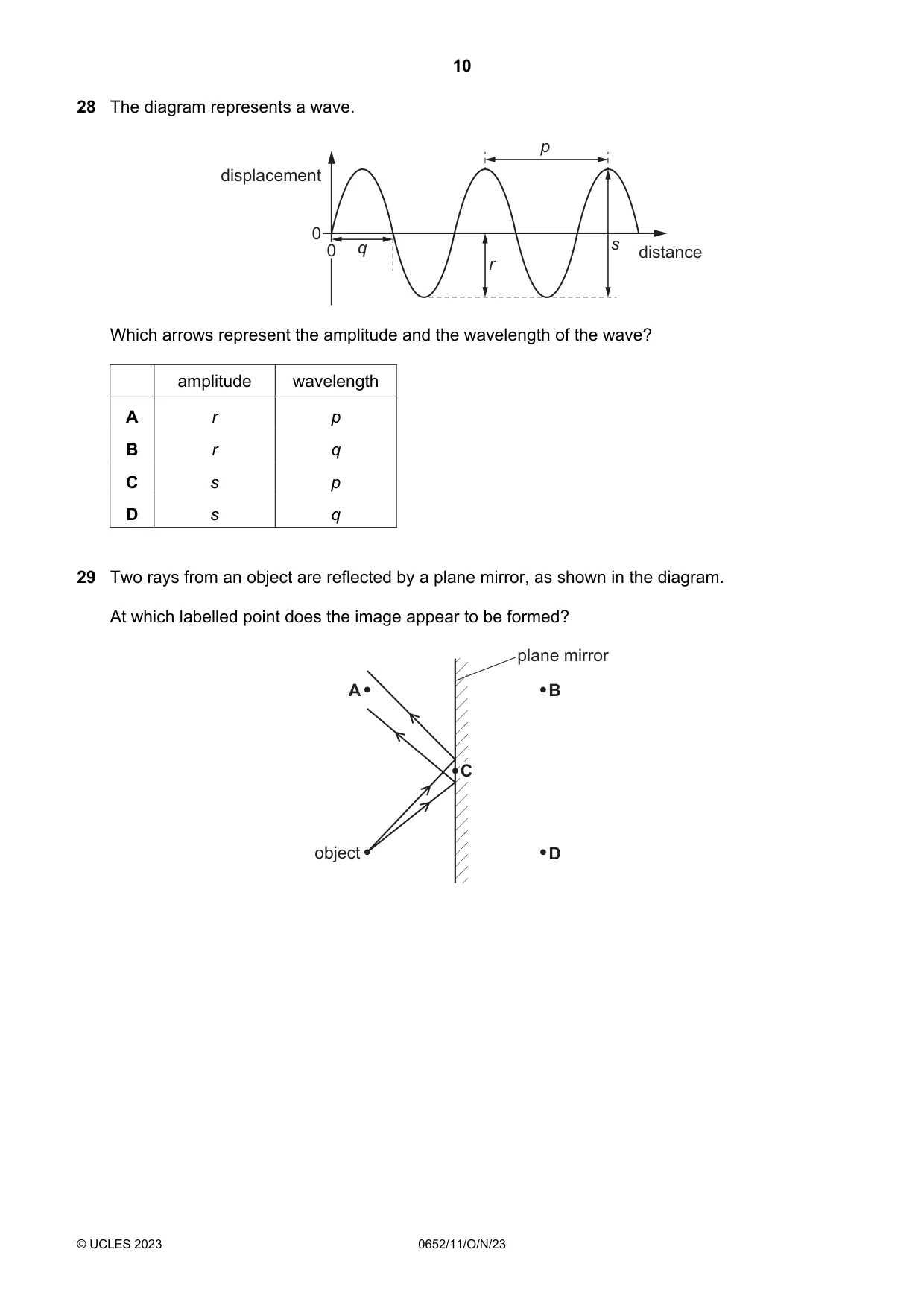 10

28 The diagram represents a wave.

displacement
p
0
0
q
r
s
distance

Which arrows represent the amplitude and the wavelength of the wave?

|  | amplitude | wavelength |
|---|---|---|
| A | r | p |
| B | r | q |
| C | s | p |
| D | s | q |

29 Two rays from an object are reflected by a plane mirror, as shown in the diagram.

At which labelled point does the image appear to be formed?

plane mirror
A
B
C
object
D

© UCLES 2023
0652/11/O/N/23